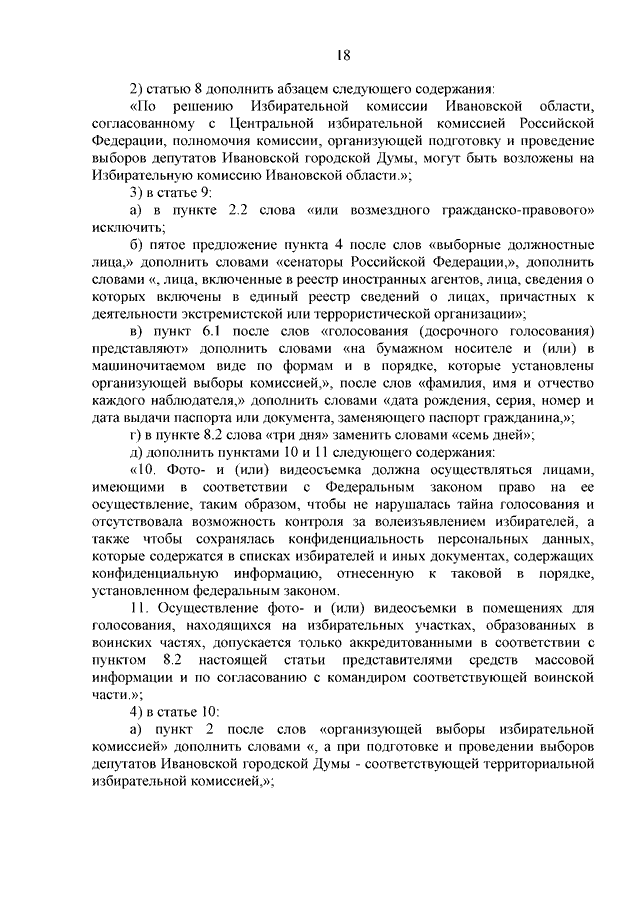 18

2) статью 8 дополнить абзацем следующего содержания:

«По решению Избирательной комиссии Ивановской области, согласованному с Центральной избирательной комиссией Российской Федерации, полномочия комиссии, организующей подготовку и проведение выборов депутатов Ивановской городской Думы, могут быть возложены на Избирательную комиссию Ивановской области.»;

3) в статье 9:

а) в пункте 2.2 слова «или возмездного гражданско-правового» исключить;

б) пятое предложение пункта 4 после слов «выборные должностные лица,» дополнить словами «сенаторы Российской Федерации,», дополнить словами «, лица, включенные в реестр иностранных агентов, лица, сведения о которых включены в единый реестр сведений о лицах, причастных к деятельности экстремистской или террористической организации»;

в) пункт 6.1 после слов «голосования (досрочного голосования) представляют» дополнить словами «на бумажном носителе и (или) в машиночитаемом виде по формам и в порядке, которые установлены организующей выборы комиссией,», после слов «фамилия, имя и отчество каждого наблюдателя,» дополнить словами «дата рождения, серия, номер и дата выдачи паспорта или документа, заменяющего паспорт гражданина,»;

г) в пункте 8.2 слова «три дня» заменить словами «семь дней»;

д) дополнить пунктами 10 и 11 следующего содержания:

«10. Фото- и (или) видеосъемка должна осуществляться лицами, имеющими в соответствии с Федеральным законом право на ее осуществление, таким образом, чтобы не нарушалась тайна голосования и отсутствовала возможность контроля за волеизъявлением избирателей, а также чтобы сохранялась конфиденциальность персональных данных, которые содержатся в списках избирателей и иных документах, содержащих конфиденциальную информацию, отнесенную к таковой в порядке, установленном федеральным законом.

11. Осуществление фото- и (или) видеосъемки в помещениях для голосования, находящихся на избирательных участках, образованных в воинских частях, допускается только аккредитованными в соответствии с пунктом 8.2 настоящей статьи представителями средств массовой информации и по согласованию с командиром соответствующей воинской части.»;

4) в статье 10:

а) пункт 2 после слов «организующей выборы избирательной комиссией» дополнить словами «, а при подготовке и проведении выборов депутатов Ивановской городской Думы - соответствующей территориальной избирательной комиссией,»;